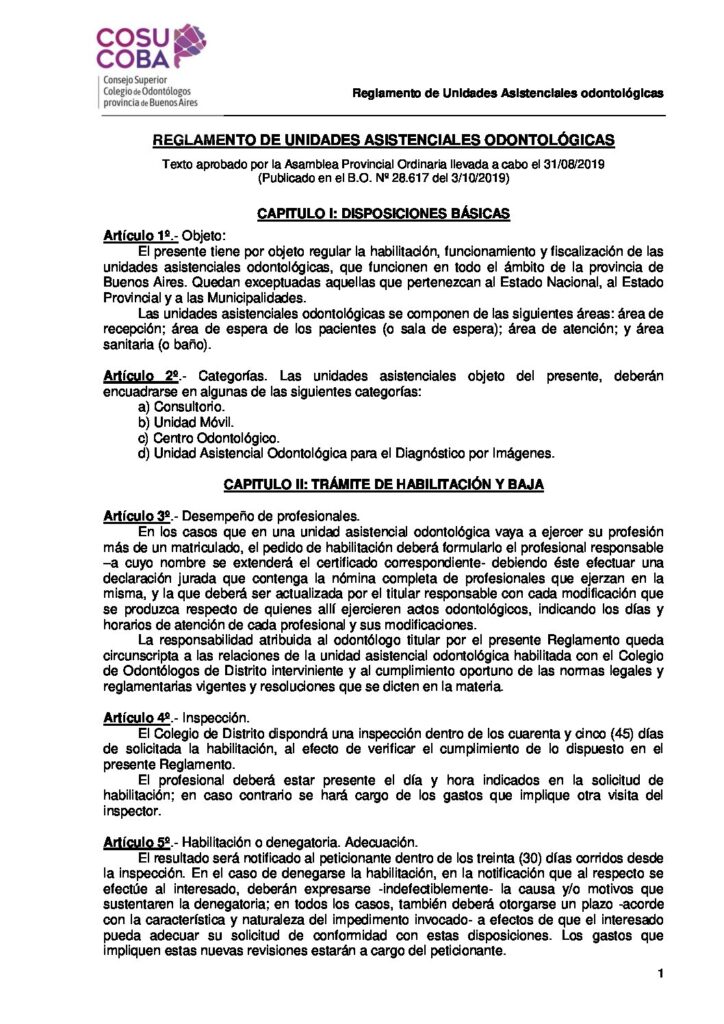 COSU COBA
Consejo Superior
Colegio de Odontólogos
provincia de Buenos Aires

Reglamento de Unidades Asistenciales odontológicas

REGLAMENTO DE UNIDADES ASISTENCIALES ODONTOLÓGICAS

Texto aprobado por la Asamblea Provincial Ordinaria llevada a cabo el 31/08/2019
(Publicado en el B.O. Nº 28.617 del 3/10/2019)

CAPITULO I: DISPOSICIONES BÁSICAS

Artículo 1º.- Objeto:
El presente tiene por objeto regular la habilitación, funcionamiento y fiscalización de las unidades asistenciales odontológicas, que funcionen en todo el ámbito de la provincia de Buenos Aires. Quedan exceptuadas aquellas que pertenezcan al Estado Nacional, al Estado Provincial y a las Municipalidades.
Las unidades asistenciales odontológicas se componen de las siguientes áreas: área de recepción; área de espera de los pacientes (o sala de espera); área de atención; y área sanitaria (o baño).

Artículo 2º.- Categorías. Las unidades asistenciales objeto del presente, deberán encuadrarse en algunas de las siguientes categorías:
a) Consultorio.
b) Unidad Móvil.
c) Centro Odontológico.
d) Unidad Asistencial Odontológica para el Diagnóstico por Imágenes.

CAPITULO II: TRÁMITE DE HABILITACIÓN Y BAJA

Artículo 3º.- Desempeño de profesionales.
En los casos que en una unidad asistencial odontológica vaya a ejercer su profesión más de un matriculado, el pedido de habilitación deberá formularlo el profesional responsable –a cuyo nombre se extenderá el certificado correspondiente- debiendo éste efectuar una declaración jurada que contenga la nómina completa de profesionales que ejerzan en la misma, y la que deberá ser actualizada por el titular responsable con cada modificación que se produzca respecto de quienes allí ejercieren actos odontológicos, indicando los días y horarios de atención de cada profesional y sus modificaciones.
La responsabilidad atribuida al odontólogo titular por el presente Reglamento queda circunscripta a las relaciones de la unidad asistencial odontológica habilitada con el Colegio de Odontólogos de Distrito interviniente y al cumplimiento oportuno de las normas legales y reglamentarias vigentes y resoluciones que se dicten en la materia.

Artículo 4º.- Inspección.
El Colegio de Distrito dispondrá una inspección dentro de los cuarenta y cinco (45) días de solicitada la habilitación, al efecto de verificar el cumplimiento de lo dispuesto en el presente Reglamento.
El profesional deberá estar presente el día y hora indicados en la solicitud de habilitación; en caso contrario se hará cargo de los gastos que implique otra visita del inspector.

Artículo 5º.- Habilitación o denegatoria. Adecuación.
El resultado será notificado al peticionante dentro de los treinta (30) días corridos desde la inspección. En el caso de denegarse la habilitación, en la notificación que al respecto se efectúe al interesado, deberán expresarse -indefectiblemente- la causa y/o motivos que sustentaren la denegatoria; en todos los casos, también deberá otorgarse un plazo -acorde con la característica y naturaleza del impedimento invocado- a efectos de que el interesado pueda adecuar su solicitud de conformidad con estas disposiciones. Los gastos que impliquen estas nuevas revisiones estarán a cargo del peticionante.

1